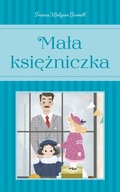 Frances Hodgson Burnett

Mała księżniczka